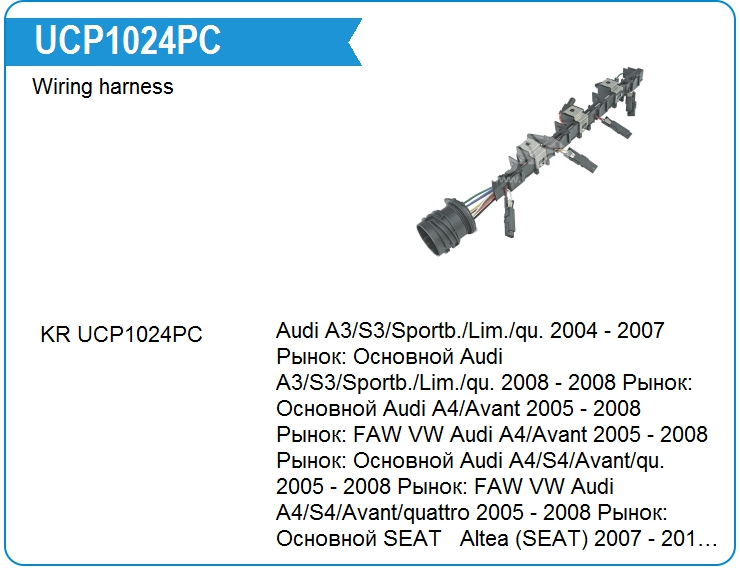 UCP1024PC

Wiring harness

KR UCP1024PC

Audi A3/S3/Sportb./Lim./qu. 2004 - 2007 Рынок: Основной Audi A3/S3/Sportb./Lim./qu. 2008 - 2008 Рынок: Основной Audi A4/Avant 2005 - 2008 Рынок: FAW VW Audi A4/Avant 2005 - 2008 Рынок: Основной Audi A4/S4/Avant/qu. 2005 - 2008 Рынок: FAW VW Audi A4/S4/Avant/quattro 2005 - 2008 Рынок: Основной SEAT Altea (SEAT) 2007 - 201...